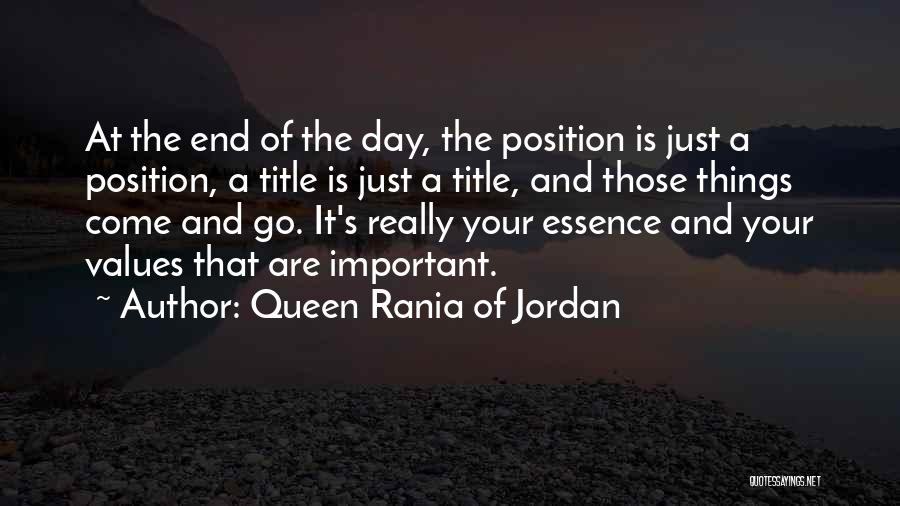 At the end of the day, the position is just a position, a title is just a title, and those things come and go. It's really your essence and your values that are important.

~ Author: Queen Rania of Jordan

QUOTESSAYINGS.NET